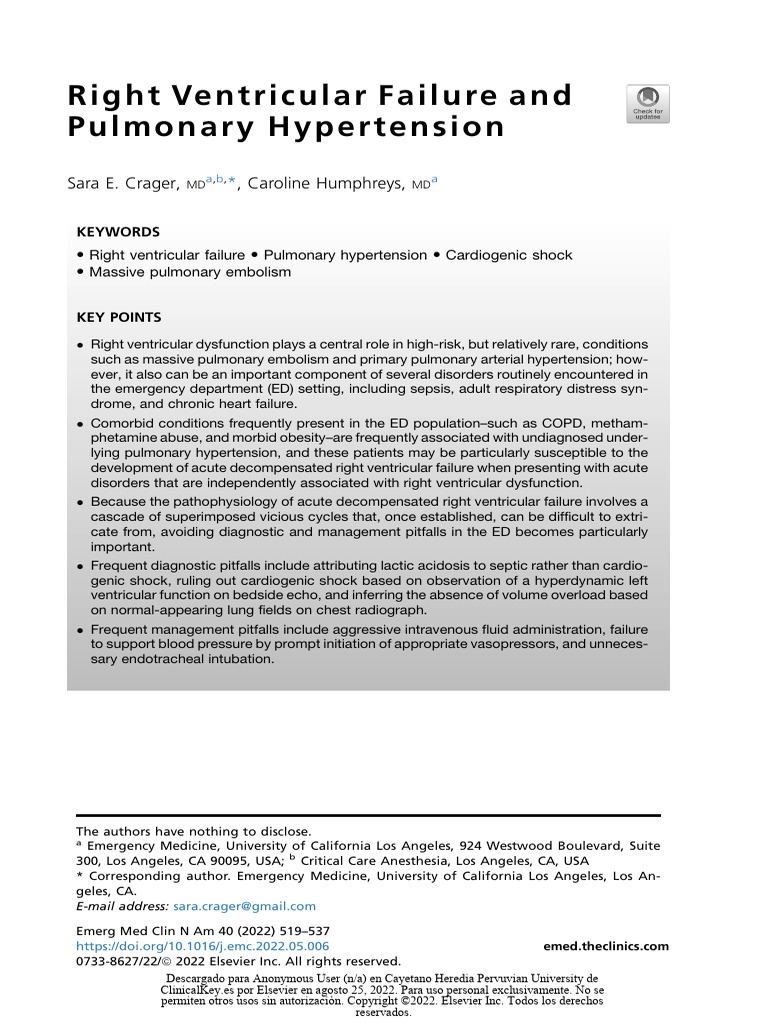 Right Ventricular Failure and Pulmonary Hypertension

Check for updates

Sara E. Crager, MD$^{a,b,*}$, Caroline Humphreys, MD$^{a}$

KEYWORDS

• Right ventricular failure • Pulmonary hypertension • Cardiogenic shock
• Massive pulmonary embolism

KEY POINTS

• Right ventricular dysfunction plays a central role in high-risk, but relatively rare, conditions such as massive pulmonary embolism and primary pulmonary arterial hypertension; however, it also can be an important component of several disorders routinely encountered in the emergency department (ED) setting, including sepsis, adult respiratory distress syndrome, and chronic heart failure.
• Comorbid conditions frequently present in the ED population–such as COPD, methamphetamine abuse, and morbid obesity–are frequently associated with undiagnosed underlying pulmonary hypertension, and these patients may be particularly susceptible to the development of acute decompensated right ventricular failure when presenting with acute disorders that are independently associated with right ventricular dysfunction.
• Because the pathophysiology of acute decompensated right ventricular failure involves a cascade of superimposed vicious cycles that, once established, can be difficult to extricate from, avoiding diagnostic and management pitfalls in the ED becomes particularly important.
• Frequent diagnostic pitfalls include attributing lactic acidosis to septic rather than cardiogenic shock, ruling out cardiogenic shock based on observation of a hyperdynamic left ventricular function on bedside echo, and inferring the absence of volume overload based on normal-appearing lung fields on chest radiograph.
• Frequent management pitfalls include aggressive intravenous fluid administration, failure to support blood pressure by prompt initiation of appropriate vasopressors, and unnecessary endotracheal intubation.

The authors have nothing to disclose.
$^{a}$ Emergency Medicine, University of California Los Angeles, 924 Westwood Boulevard, Suite 300, Los Angeles, CA 90095, USA; $^{b}$ Critical Care Anesthesia, Los Angeles, CA, USA
* Corresponding author. Emergency Medicine, University of California Los Angeles, Los Angeles, CA.
E-mail address: sara.crager@gmail.com

Emerg Med Clin N Am 40 (2022) 519–537
https://doi.org/10.1016/j.emc.2022.05.006
0733-8627/22/© 2022 Elsevier Inc. All rights reserved.
emed.theclinics.com

Descargado para Anonymous User (n/a) en Cayetano Heredia Pervuvian University de ClinicalKey.es por Elsevier en agosto 25, 2022. Para uso personal exclusivamente. No se permiten otros usos sin autorización. Copyright ©2022. Elsevier Inc. Todos los derechos reservados.